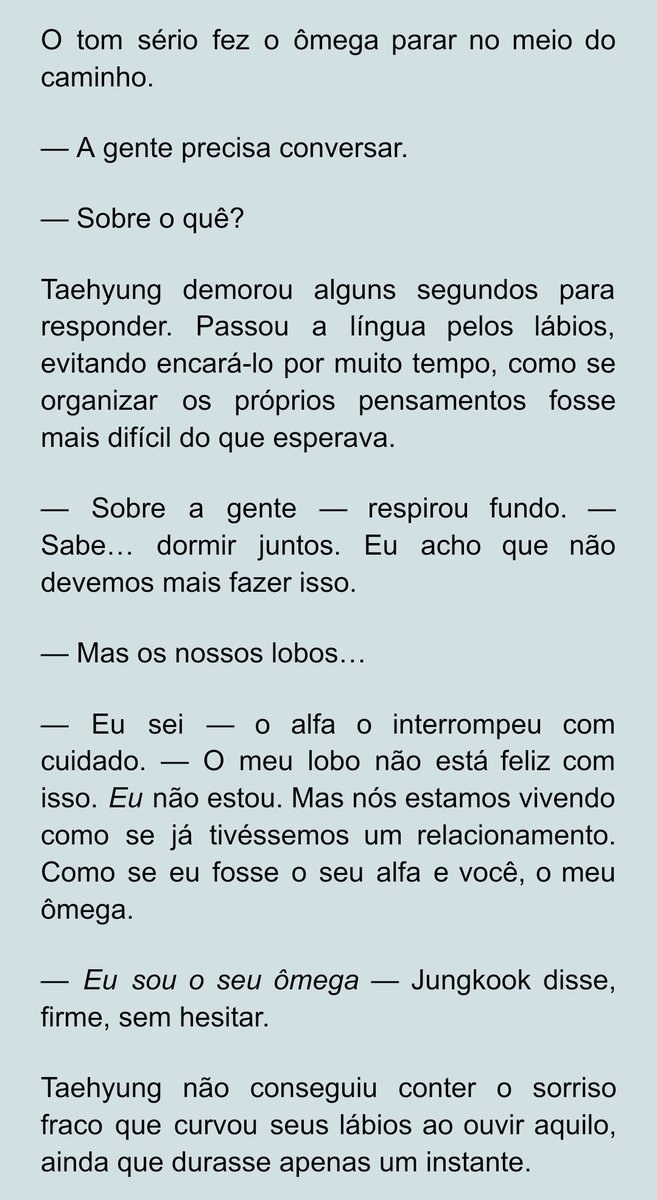 O tom sério fez o ômega parar no meio do caminho.

— A gente precisa conversar.

— Sobre o quê?

Taehyung demorou alguns segundos para responder. Passou a língua pelos lábios, evitando encará-lo por muito tempo, como se organizar os próprios pensamentos fosse mais difícil do que esperava.

— Sobre a gente — respirou fundo. — Sabe… dormir juntos. Eu acho que não devemos mais fazer isso.

— Mas os nossos lobos…

— Eu sei — o alfa o interrompeu com cuidado. — O meu lobo não está feliz com isso. Eu não estou. Mas nós estamos vivendo como se já tivéssemos um relacionamento. Como se eu fosse o seu alfa e você, o meu ômega.

— Eu sou o seu ômega — Jungkook disse, firme, sem hesitar.

Taehyung não conseguiu conter o sorriso fraco que curvou seus lábios ao ouvir aquilo, ainda que durasse apenas um instante.